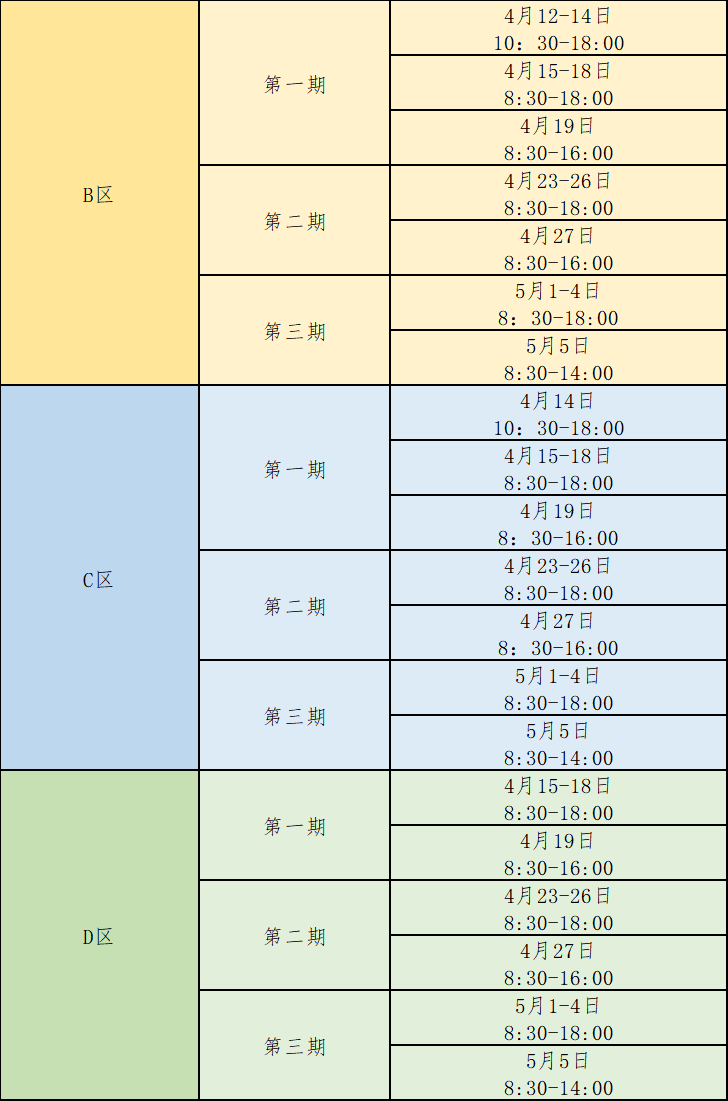 | | | |
|---|---|---|
| B区 | 第一期 | 4月12-14日 10：30-18:00 |
| | | 4月15-18日 8:30-18:00 |
| | | 4月19日 8:30-16:00 |
| | 第二期 | 4月23-26日 8:30-18:00 |
| | | 4月27日 8:30-16:00 |
| | 第三期 | 5月1-4日 8：30-18:00 |
| | | 5月5日 8:30-14:00 |
| C区 | 第一期 | 4月14日 10：30-18:00 |
| | | 4月15-18日 8:30-18:00 |
| | | 4月19日 8：30-16:00 |
| | 第二期 | 4月23-26日 8:30-18:00 |
| | | 4月27日 8：30-16:00 |
| | 第三期 | 5月1-4日 8:30-18:00 |
| | | 5月5日 8:30-14:00 |
| D区 | 第一期 | 4月15-18日 8:30-18:00 |
| | | 4月19日 8:30-16:00 |
| | 第二期 | 4月23-26日 8:30-18:00 |
| | | 4月27日 8:30-16:00 |
| | 第三期 | 5月1-4日 8:30-18:00 |
| | | 5月5日 8:30-14:00 |